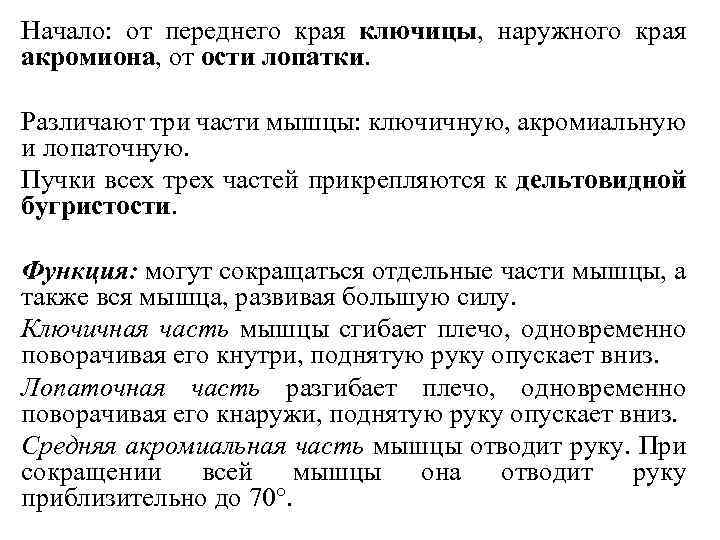 Начало: от переднего края ключицы, наружного края акромиона, от ости лопатки.

Различают три части мышцы: ключичную, акромиальную и лопаточную.

Пучки всех трех частей прикрепляются к дельтовидной бугристости.

Функция: могут сокращаться отдельные части мышцы, а также вся мышца, развивая большую силу.

Ключичная часть мышцы сгибает плечо, одновременно поворачивая его кнутри, поднятую руку опускает вниз.

Лопаточная часть разгибает плечо, одновременно поворачивая его кнаружи, поднятую руку опускает вниз.

Средняя акромиальная часть мышцы отводит руку. При сокращении всей мышцы она отводит руку приблизительно до 70°.